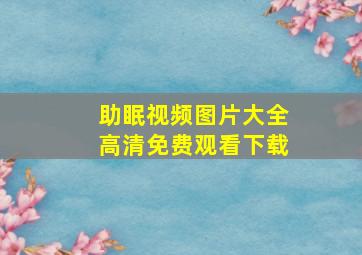 助眠视频图片大全
高清免费观看下载